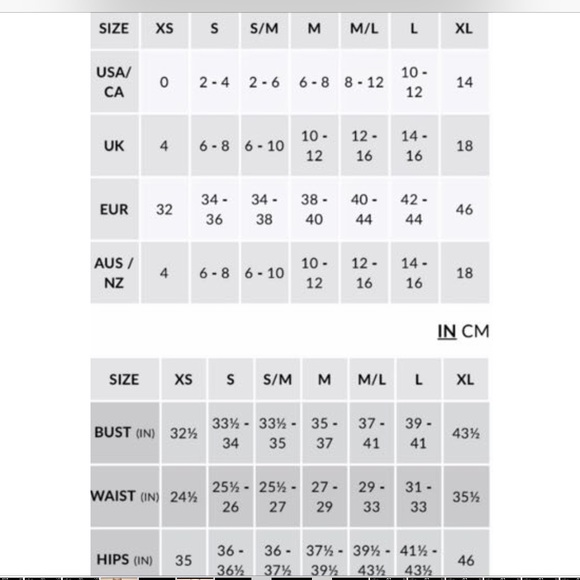 | SIZE | XS | S | S/M | M | M/L | L | XL |
|---|---|---|---|---|---|---|---|
| USA/ CA | 0 | 2 - 4 | 2 - 6 | 6 - 8 | 8 - 12 | 10 - 12 | 14 |
| UK | 4 | 6 - 8 | 6 - 10 | 10 - 12 | 12 - 16 | 14 - 16 | 18 |
| EUR | 32 | 34 - 36 | 34 - 38 | 38 - 40 | 40 - 44 | 42 - 44 | 46 |
| AUS / NZ | 4 | 6 - 8 | 6 - 10 | 10 - 12 | 12 - 16 | 14 - 16 | 18 |

IN CM

| SIZE | XS | S | S/M | M | M/L | L | XL |
|---|---|---|---|---|---|---|---|
| BUST (IN) | 32½ | 33½ - 34 | 33½ - 35 | 35 - 37 | 37 - 41 | 39 - 41 | 43½ |
| WAIST (IN) | 24½ | 25½ - 26 | 25½ - 27 | 27 - 29 | 29 - 33 | 31 - 33 | 35½ |
| HIPS (IN) | 35 | 36 - 36½ | 36 - 37½ | 37½ - 39½ | 39½ - 43½ | 41½ - 43½ | 46 |